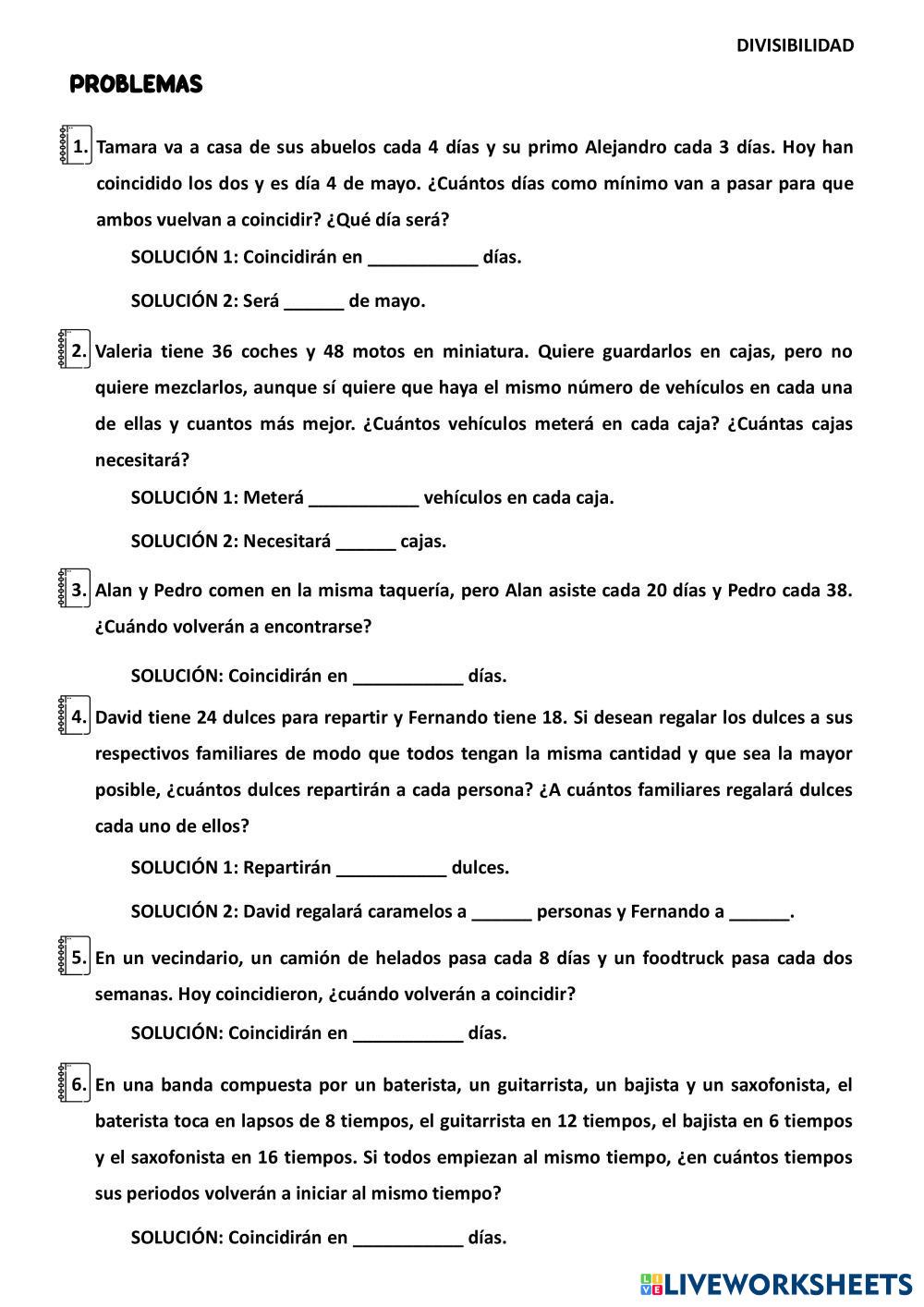 DIVISIBILIDAD

PROBLEMAS

1. Tamara va a casa de sus abuelos cada 4 días y su primo Alejandro cada 3 días. Hoy han coincidido los dos y es día 4 de mayo. ¿Cuántos días como mínimo van a pasar para que ambos vuelvan a coincidir? ¿Qué día será?

SOLUCIÓN 1: Coincidirán en ___________ días.

SOLUCIÓN 2: Será ______ de mayo.

2. Valeria tiene 36 coches y 48 motos en miniatura. Quiere guardarlos en cajas, pero no quiere mezclarlos, aunque sí quiere que haya el mismo número de vehículos en cada una de ellas y cuantos más mejor. ¿Cuántos vehículos meterá en cada caja? ¿Cuántas cajas necesitará?

SOLUCIÓN 1: Meterá ___________ vehículos en cada caja.

SOLUCIÓN 2: Necesitará ______ cajas.

3. Alan y Pedro comen en la misma taquería, pero Alan asiste cada 20 días y Pedro cada 38. ¿Cuándo volverán a encontrarse?

SOLUCIÓN: Coincidirán en ___________ días.

4. David tiene 24 dulces para repartir y Fernando tiene 18. Si desean regalar los dulces a sus respectivos familiares de modo que todos tengan la misma cantidad y que sea la mayor posible, ¿cuántos dulces repartirán a cada persona? ¿A cuántos familiares regalará dulces cada uno de ellos?

SOLUCIÓN 1: Repartirán ___________ dulces.

SOLUCIÓN 2: David regalará caramelos a ______ personas y Fernando a ______.

5. En un vecindario, un camión de helados pasa cada 8 días y un foodtruck pasa cada dos semanas. Hoy coincidieron, ¿cuándo volverán a coincidir?

SOLUCIÓN: Coincidirán en ___________ días.

6. En una banda compuesta por un baterista, un guitarrista, un bajista y un saxofonista, el baterista toca en lapsos de 8 tiempos, el guitarrista en 12 tiempos, el bajista en 6 tiempos y el saxofonista en 16 tiempos. Si todos empiezan al mismo tiempo, ¿en cuántos tiempos sus periodos volverán a iniciar al mismo tiempo?

SOLUCIÓN: Coincidirán en ___________ días.

LIVEWORKSHEETS